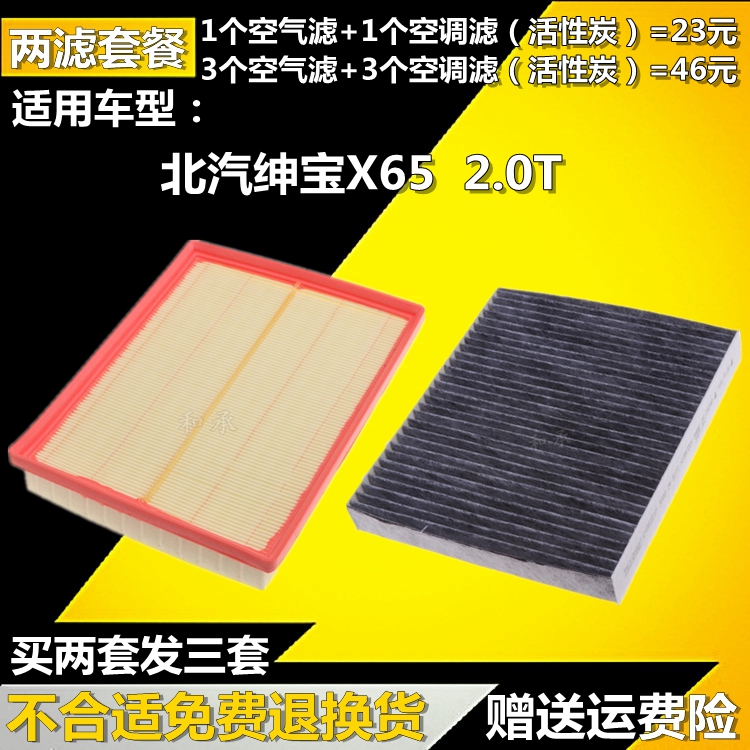 两滤套餐
1个空气滤+1个空调滤（活性炭）=23元
3个空气滤+3个空调滤（活性炭）=46元
适用车型：
北汽绅宝X65 2.0T

和承

和承

买两套发三套
不合适免费退换货
赠送运费险